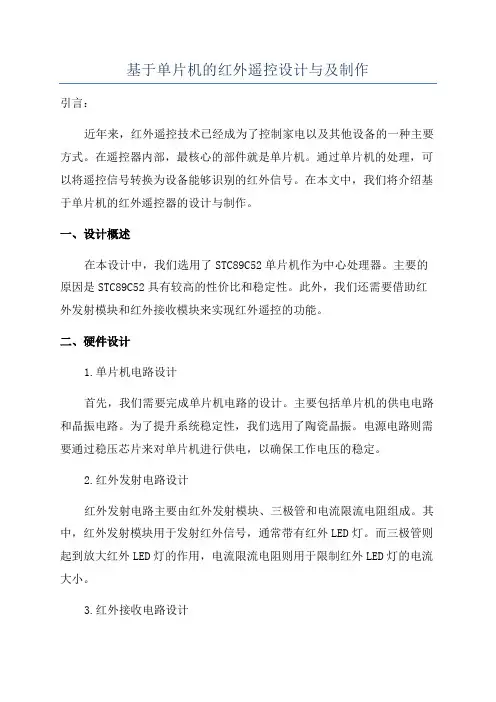 基于单片机的红外遥控设计与及制作

引言：

近年来，红外遥控技术已经成为了控制家电以及其他设备的一种主要方式。在遥控器内部，最核心的部件就是单片机。通过单片机的处理，可以将遥控信号转换为设备能够识别的红外信号。在本文中，我们将介绍基于单片机的红外遥控器的设计与制作。

一、设计概述

在本设计中，我们选用了 STC89C52 单片机作为中心处理器。主要的原因是 STC89C52 具有较高的性价比和稳定性。此外，我们还需要借助红外发射模块和红外接收模块来实现红外遥控的功能。

二、硬件设计

1.单片机电路设计

首先，我们需要完成单片机电路的设计。主要包括单片机的供电电路和晶振电路。为了提升系统稳定性，我们选用了陶瓷晶振。电源电路则需要通过稳压芯片来对单片机进行供电，以确保工作电压的稳定。

2.红外发射电路设计

红外发射电路主要由红外发射模块、三极管和电流限流电阻组成。其中，红外发射模块用于发射红外信号，通常带有红外 LED 灯。而三极管则起到放大红外 LED 灯的作用，电流限流电阻则用于限制红外 LED 灯的电流大小。

3.红外接收电路设计